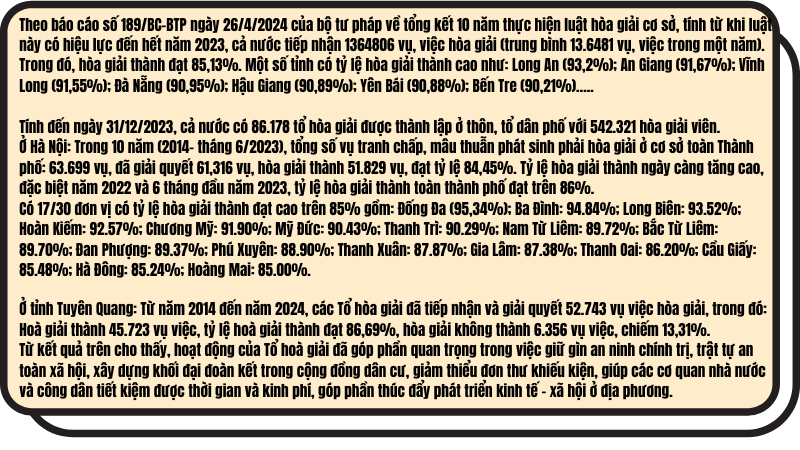 Theo báo cáo số 189/BC-BTP ngày 26/4/2024 của bộ tư pháp về tổng kết 10 năm thực hiện luật hòa giải cơ sở, tính từ khi luật này có hiệu lực đến hết năm 2023, cả nước tiếp nhận 1364806 vụ, việc hòa giải (trung bình 13.6481 vụ, việc trong một năm). Trong đó, hòa giải thành đạt 85,13%. Một số tỉnh có tỷ lệ hòa giải thành cao như: Long An (93,2%); An Giang (91,67%); Vĩnh Long (91,55%); Đà Nẵng (90,95%); Hậu Giang (90,89%); Yên Bái (90,88%); Bến Tre (90,21%).....

Tính đến ngày 31/12/2023, cả nước có 86.178 tổ hòa giải được thành lập ở thôn, tổ dân phố với 542.321 hòa giải viên.
Ở Hà Nội: Trong 10 năm (2014- tháng 6/2023), tổng số vụ tranh chấp, mâu thuẫn phát sinh phải hòa giải ở cơ sở toàn Thành phố: 63.699 vụ, đã giải quyết 61,316 vụ, hòa giải thành 51.829 vụ, đạt tỷ lệ 84,45%. Tỷ lệ hòa giải thành ngày càng tăng cao, đặc biệt năm 2022 và 6 tháng đầu năm 2023, tỷ lệ hòa giải thành toàn thành phố đạt trên 86%.
Có 17/30 đơn vị có tỷ lệ hòa giải thành đạt cao trên 85% gồm: Đống Đa (95,34%); Ba Đình: 94.84%; Long Biên: 93.52%; Hoàn Kiếm: 92.57%; Chương Mỹ: 91.90%; Mỹ Đức: 90.43%; Thanh Trì: 90.29%; Nam Từ Liêm: 89.72%; Bắc Từ Liêm: 89.70%; Đan Phượng: 89.37%; Phú Xuyên: 88.90%; Thanh Xuân: 87.87%; Gia Lâm: 87.38%; Thanh Oai: 86.20%; Cầu Giấy: 85.48%; Hà Đông: 85.24%; Hoàng Mai: 85.00%.

Ở tỉnh Tuyên Quang: Từ năm 2014 đến năm 2024, các Tổ hòa giải đã tiếp nhận và giải quyết 52.743 vụ việc hòa giải, trong đó: Hoà giải thành 45.723 vụ việc, tỷ lệ hoà giải thành đạt 86,69%, hòa giải không thành 6.356 vụ việc, chiếm 13,31%.
Từ kết quả trên cho thấy, hoạt động của Tổ hoà giải đã góp phần quan trọng trong việc giữ gìn an ninh chính trị, trật tự an toàn xã hội, xây dựng khối đại đoàn kết trong cộng đồng dân cư, giảm thiểu đơn thư khiếu kiện, giúp các cơ quan nhà nước và công dân tiết kiệm được thời gian và kinh phí, góp phần thúc đẩy phát triển kinh tế - xã hội ở địa phương.